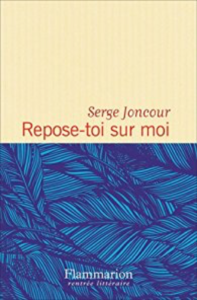 Serge Joncour
Repose-toi sur moi

Flammarion
rentrée littéraire